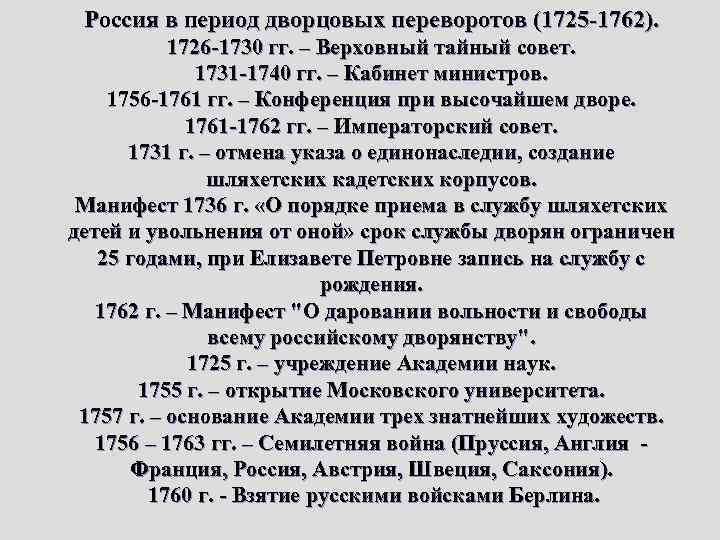 Россия в период дворцовых переворотов (1725-1762).
1726-1730 гг. – Верховный тайный совет.
1731-1740 гг. – Кабинет министров.
1756-1761 гг. – Конференция при высочайшем дворе.
1761-1762 гг. – Императорский совет.
1731 г. – отмена указа о единонаследии, создание шляхетских кадетских корпусов.
Манифест 1736 г. «О порядке приема в службу шляхетских детей и увольнения от оной» срок службы дворян ограничен 25 годами, при Елизавете Петровне запись на службу с рождения.
1762 г. – Манифест "О даровании вольности и свободы всему российскому дворянству".
1725 г. – учреждение Академии наук.
1755 г. – открытие Московского университета.
1757 г. – основание Академии трех знатнейших художеств.
1756 – 1763 гг. – Семилетняя война (Пруссия, Англия - Франция, Россия, Австрия, Швеция, Саксония).
1760 г. - Взятие русскими войсками Берлина.